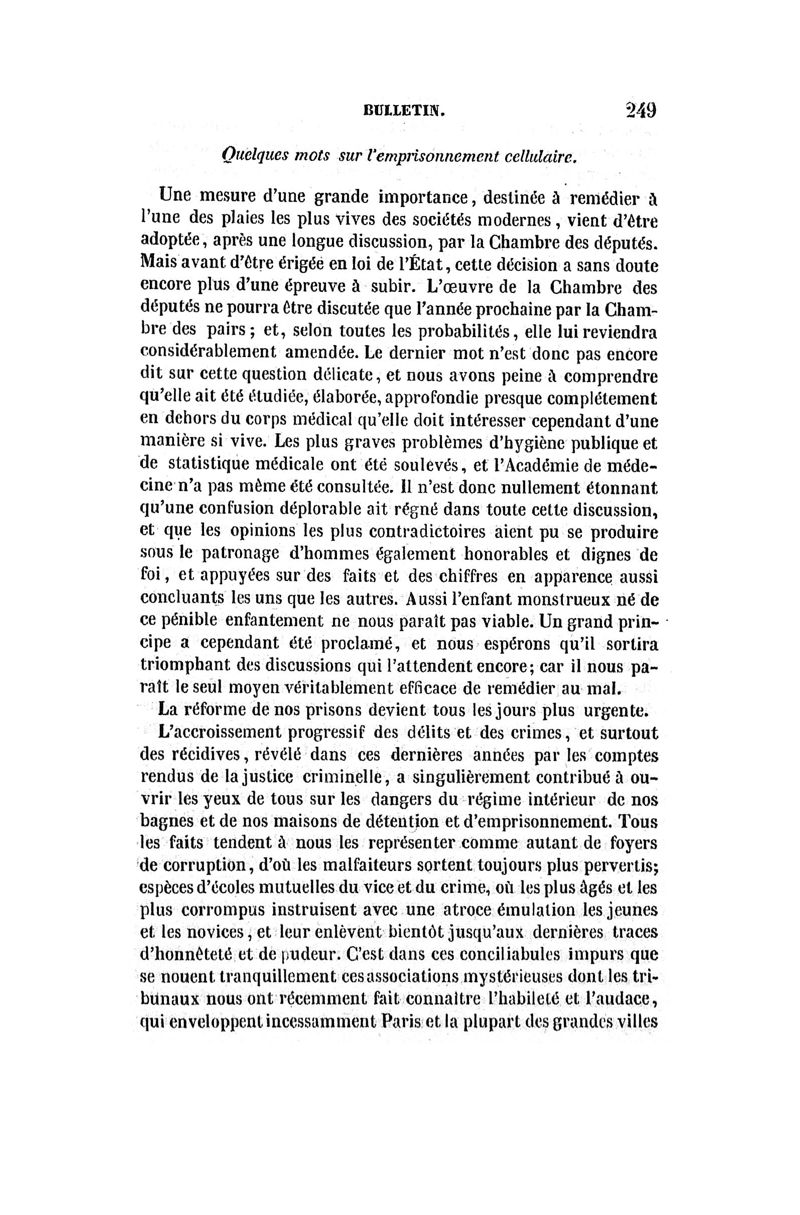 BULLETIN. 249

Quelques mots sur l'emprisonnement cellulaire.

Une mesure d'une grande importance, destinée à remédier à l'une des plaies les plus vives des sociétés modernes, vient d'être adoptée, après une longue discussion, par la Chambre des députés. Mais avant d'être érigée en loi de l'État, cette décision a sans doute encore plus d'une épreuve à subir. L'œuvre de la Chambre des députés ne pourra être discutée que l'année prochaine par la Chambre des pairs; et, selon toutes les probabilités, elle lui reviendra considérablement amendée. Le dernier mot n'est donc pas encore dit sur cette question délicate, et nous avons peine à comprendre qu'elle ait été étudiée, élaborée, approfondie presque complétement en dehors du corps médical qu'elle doit intéresser cependant d'une manière si vive. Les plus graves problèmes d'hygiène publique et de statistique médicale ont été soulevés, et l'Académie de médecine n'a pas même été consultée. Il n'est donc nullement étonnant qu'une confusion déplorable ait régné dans toute cette discussion, et que les opinions les plus contradictoires aient pu se produire sous le patronage d'hommes également honorables et dignes de foi, et appuyées sur des faits et des chiffres en apparence aussi concluants les uns que les autres. Aussi l'enfant monstrueux né de ce pénible enfantement ne nous paraît pas viable. Un grand principe a cependant été proclamé, et nous espérons qu'il sortira triomphant des discussions qui l'attendent encore; car il nous paraît le seul moyen véritablement efficace de remédier au mal.

La réforme de nos prisons devient tous les jours plus urgente. L'accroissement progressif des délits et des crimes, et surtout des récidives, révélé dans ces dernières années par les comptes rendus de la justice criminelle, a singulièrement contribué à ouvrir les yeux de tous sur les dangers du régime intérieur de nos bagnes et de nos maisons de détention et d'emprisonnement. Tous les faits tendent à nous les représenter comme autant de foyers de corruption, d'où les malfaiteurs sortent toujours plus pervertis; espèces d'écoles mutuelles du vice et du crime, où les plus âgés et les plus corrompus instruisent avec une atroce émulation les jeunes et les novices, et leur enlèvent bientôt jusqu'aux dernières traces d'honnêteté et de pudeur. C'est dans ces conciliabules impurs que se nouent tranquillement ces associations mystérieuses dont les tribunaux nous ont récemment fait connaître l'habileté et l'audace, qui enveloppent incessamment Paris et la plupart des grandes villes